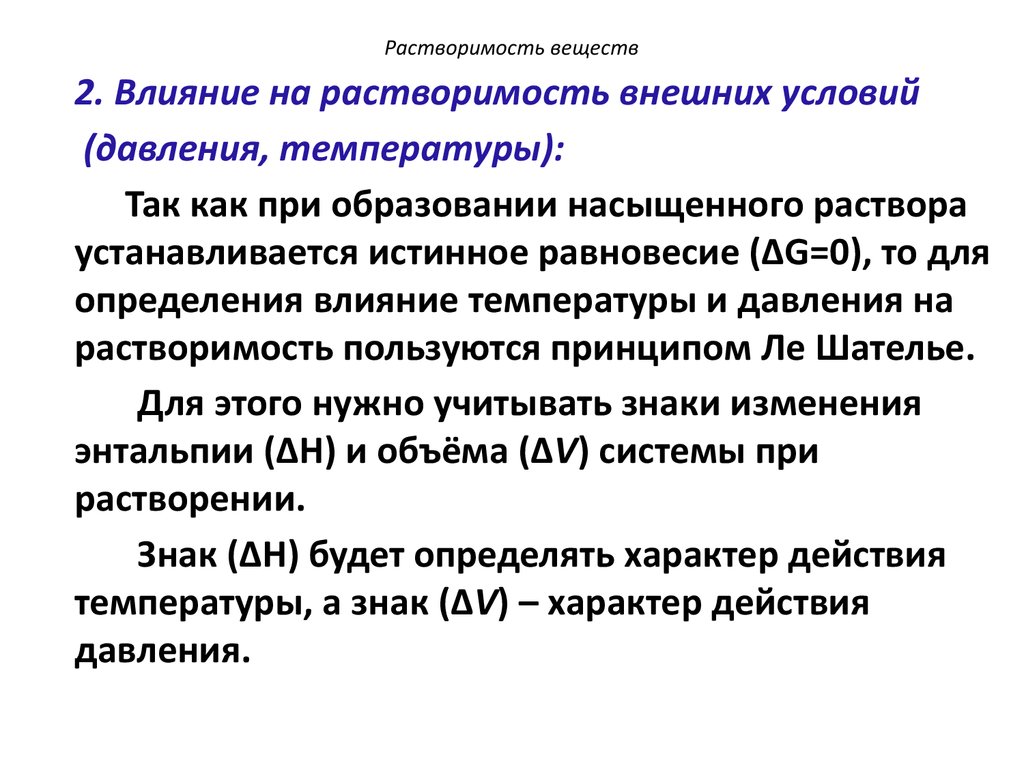 Растворимость веществ

2. Влияние на растворимость внешних условий (давления, температуры):

Так как при образовании насыщенного раствора устанавливается истинное равновесие ($\Delta G=0$), то для определения влияние температуры и давления на растворимость пользуются принципом Ле Шателье.

Для этого нужно учитывать знаки изменения энтальпии ($\Delta H$) и объёма ($\Delta V$) системы при растворении.

Знак ($\Delta H$) будет определять характер действия температуры, а знак ($\Delta V$) – характер действия давления.